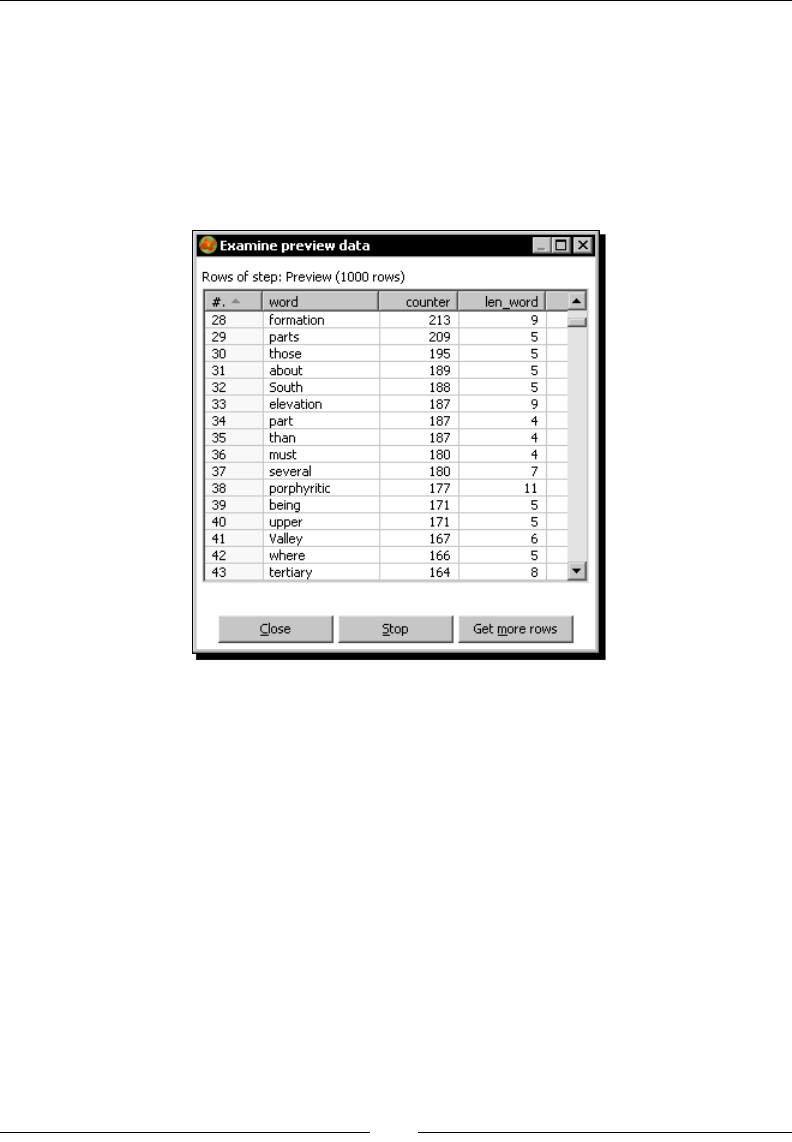 Examine preview data

Rows of step: Preview (1000 rows)

| #. | word | counter | len_word |
|---|---|---|---|
| 28 | formation | 213 | 9 |
| 29 | parts | 209 | 5 |
| 30 | those | 195 | 5 |
| 31 | about | 189 | 5 |
| 32 | South | 188 | 5 |
| 33 | elevation | 187 | 9 |
| 34 | part | 187 | 4 |
| 35 | than | 187 | 4 |
| 36 | must | 180 | 4 |
| 37 | several | 180 | 7 |
| 38 | porphyritic | 177 | 11 |
| 39 | being | 171 | 5 |
| 40 | upper | 171 | 5 |
| 41 | Valley | 167 | 6 |
| 42 | where | 166 | 5 |
| 43 | tertiary | 164 | 8 |

Close Stop Get more rows